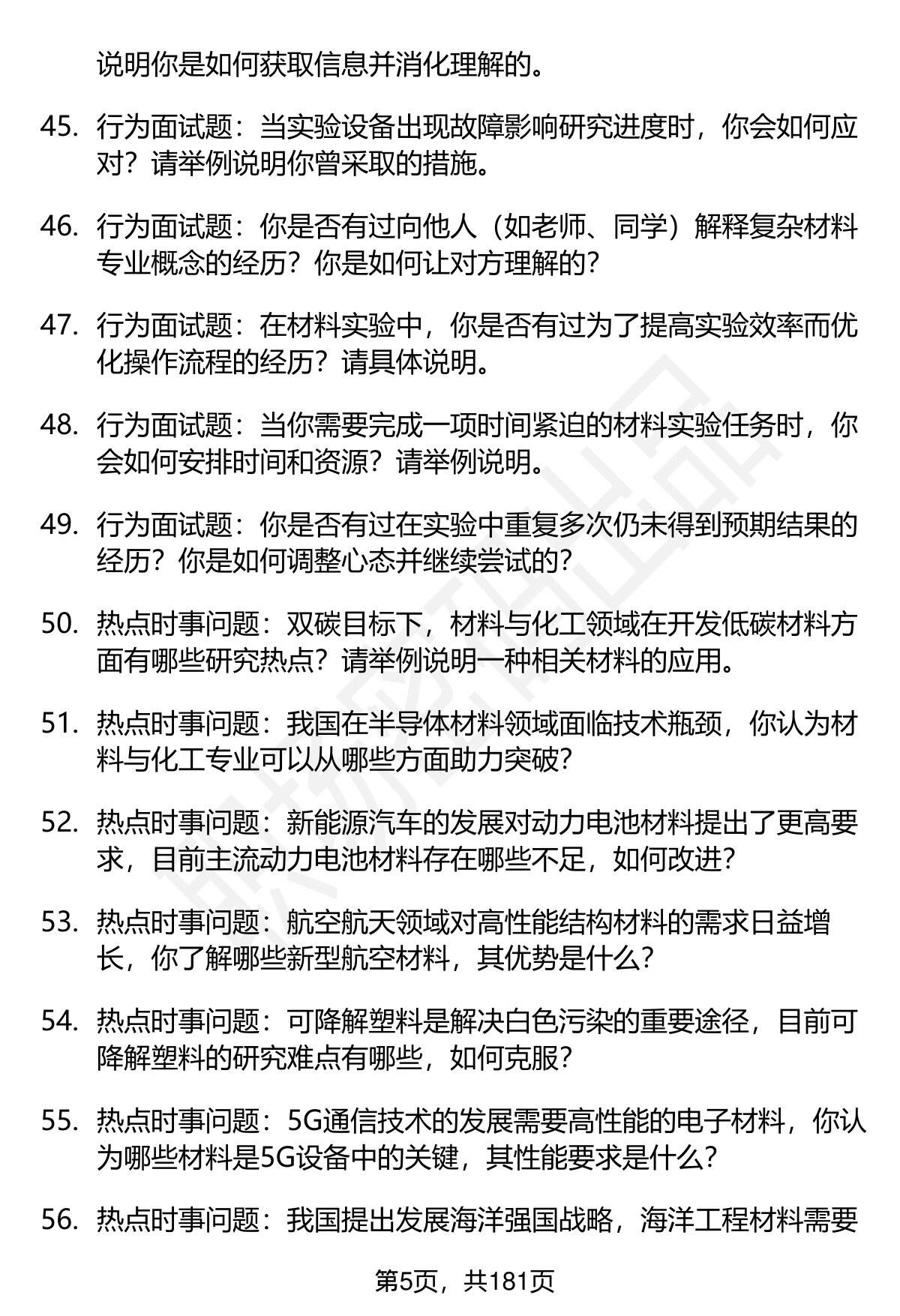 说明你是如何获取信息并消化理解的。

45. 行为面试题：当实验设备出现故障影响研究进度时，你会如何应对？请举例说明你曾采取的措施。

46. 行为面试题：你是否有过向他人（如老师、同学）解释复杂材料专业概念的经历？你是如何让对方理解的？

47. 行为面试题：在材料实验中，你是否有过为了提高实验效率而优化操作流程的经历？请具体说明。

48. 行为面试题：当你需要完成一项时间紧迫的材料实验任务时，你会如何安排时间和资源？请举例说明。

49. 行为面试题：你是否有过在实验中重复多次仍未得到预期结果的经历？你是如何调整心态并继续尝试的？

50. 热点时事问题：双碳目标下，材料与化工领域在开发低碳材料方面有哪些研究热点？请举例说明一种相关材料的应用。

51. 热点时事问题：我国在半导体材料领域面临技术瓶颈，你认为材料与化工专业可以从哪些方面助力突破？

52. 热点时事问题：新能源汽车的发展对动力电池材料提出了更高要求，目前主流动力电池材料存在哪些不足，如何改进？

53. 热点时事问题：航空航天领域对高性能结构材料的需求日益增长，你了解哪些新型航空材料，其优势是什么？

54. 热点时事问题：可降解塑料是解决白色污染的重要途径，目前可降解塑料的研究难点有哪些，如何克服？

55. 热点时事问题：5G通信技术的发展需要高性能的电子材料，你认为哪些材料是5G设备中的关键，其性能要求是什么？

56. 热点时事问题：我国提出发展海洋强国战略，海洋工程材料需要

第5页，共181页